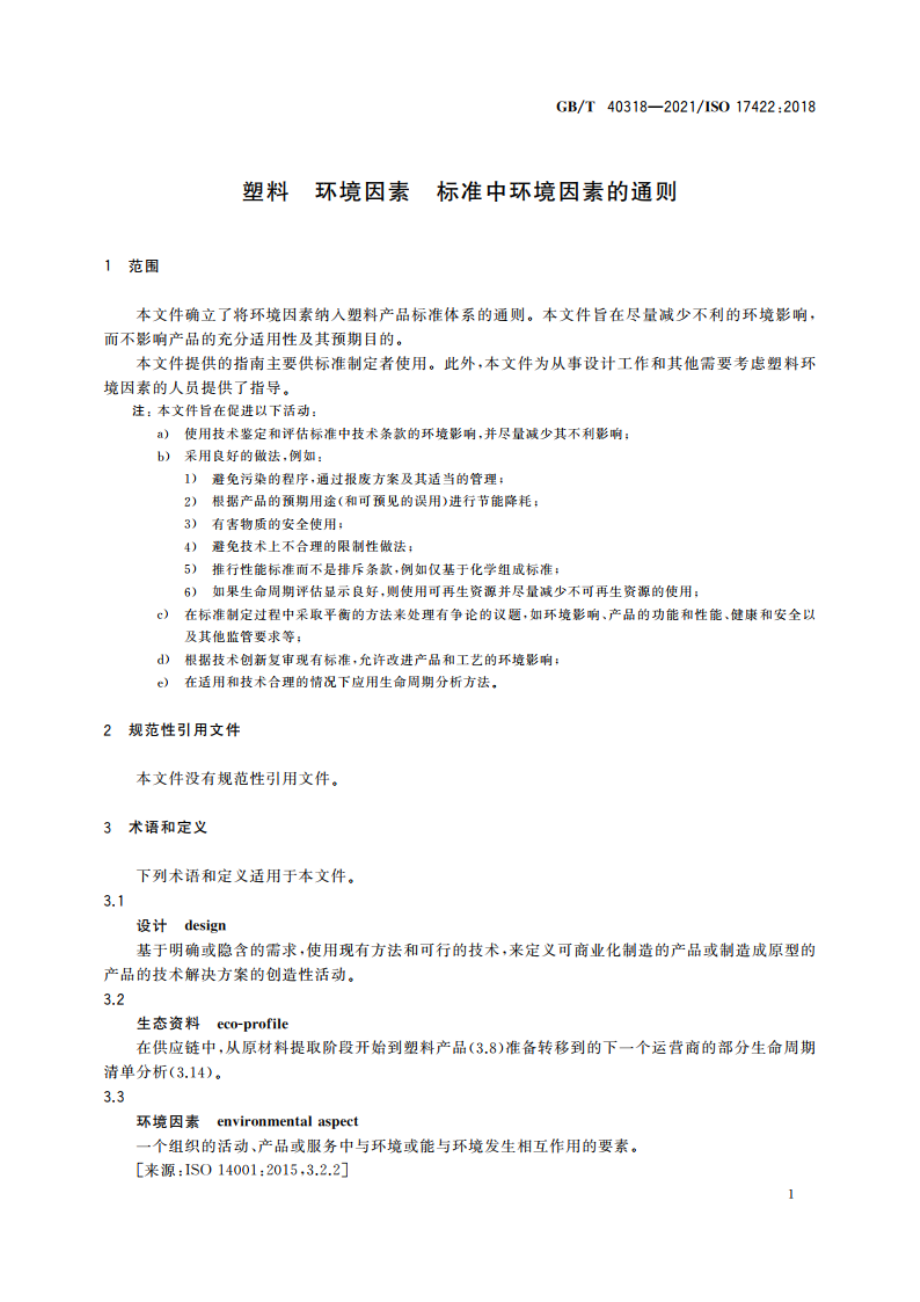 GB/T 40318—2021/ISO 17422:2018

塑料　环境因素　标准中环境因素的通则

1　范围

本文件确立了将环境因素纳入塑料产品标准体系的通则。本文件旨在尽量减少不利的环境影响，而不影响产品的充分适用性及其预期目的。

本文件提供的指南主要供标准制定者使用。此外，本文件为从事设计工作和其他需要考虑塑料环境因素的人员提供了指导。

注：本文件旨在促进以下活动：

a)　使用技术鉴定和评估标准中技术条款的环境影响，并尽量减少其不利影响；

b)　采用良好的做法，例如：

1)　避免污染的程序，通过报废方案及其适当的管理；

2)　根据产品的预期用途(和可预见的误用)进行节能降耗；

3)　有害物质的安全使用；

4)　避免技术上不合理的限制性做法；

5)　推行性能标准而不是排斥条款，例如仅基于化学组成标准；

6)　如果生命周期评估显示良好，则使用可再生资源并尽量减少不可再生资源的使用；

c)　在标准制定过程中采取平衡的方法来处理有争论的议题，如环境影响、产品的功能和性能、健康和安全以及其他监管要求等；

d)　根据技术创新复审现有标准，允许改进产品和工艺的环境影响；

e)　在适用和技术合理的情况下应用生命周期分析方法。

2　规范性引用文件

本文件没有规范性引用文件。

3　术语和定义

下列术语和定义适用于本文件。

3.1

设计　design

基于明确或隐含的需求，使用现有方法和可行的技术，来定义可商业化制造的产品或制造成原型的产品的技术解决方案的创造性活动。

3.2

生态资料　eco-profile

在供应链中，从原材料提取阶段开始到塑料产品(3.8)准备转移到的下一个运营商的部分生命周期清单分析(3.14)。

3.3

环境因素　environmental aspect

一个组织的活动、产品或服务中与环境或能与环境发生相互作用的要素。

[来源：ISO 14001:2015，3.2.2]

1